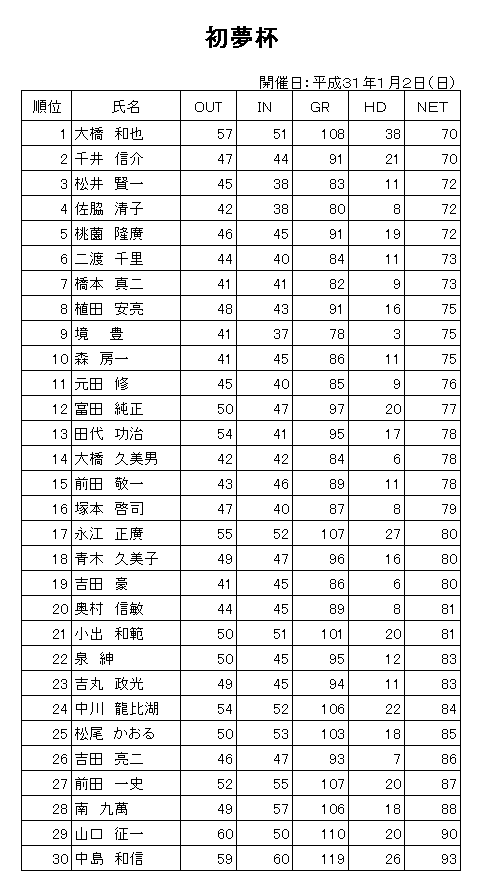 初夢杯

開催日:平成31年1月2日(日)

| 順位 | 氏名 | OUT | IN | GR | HD | NET |
|---|---|---|---|---|---|---|
| 1 | 大橋 和也 | 57 | 51 | 108 | 38 | 70 |
| 2 | 千井 信介 | 47 | 44 | 91 | 21 | 70 |
| 3 | 松井 賢一 | 45 | 38 | 83 | 11 | 72 |
| 4 | 佐脇 清子 | 42 | 38 | 80 | 8 | 72 |
| 5 | 桃薗 隆廣 | 46 | 45 | 91 | 19 | 72 |
| 6 | 二渡 千里 | 44 | 40 | 84 | 11 | 73 |
| 7 | 橋本 真二 | 41 | 41 | 82 | 9 | 73 |
| 8 | 植田 安亮 | 48 | 43 | 91 | 16 | 75 |
| 9 | 境 豊 | 41 | 37 | 78 | 3 | 75 |
| 10 | 森 房一 | 41 | 45 | 86 | 11 | 75 |
| 11 | 元田 修 | 45 | 40 | 85 | 9 | 76 |
| 12 | 富田 純正 | 50 | 47 | 97 | 20 | 77 |
| 13 | 田代 功治 | 54 | 41 | 95 | 17 | 78 |
| 14 | 大橋 久美男 | 42 | 42 | 84 | 6 | 78 |
| 15 | 前田 敬一 | 43 | 46 | 89 | 11 | 78 |
| 16 | 塚本 啓司 | 47 | 40 | 87 | 8 | 79 |
| 17 | 永江 正廣 | 55 | 52 | 107 | 27 | 80 |
| 18 | 青木 久美子 | 49 | 47 | 96 | 16 | 80 |
| 19 | 吉田 豪 | 41 | 45 | 86 | 6 | 80 |
| 20 | 奥村 信敏 | 44 | 45 | 89 | 8 | 81 |
| 21 | 小出 和範 | 50 | 51 | 101 | 20 | 81 |
| 22 | 泉 紳 | 50 | 45 | 95 | 12 | 83 |
| 23 | 吉丸 政光 | 49 | 45 | 94 | 11 | 83 |
| 24 | 中川 龍比湖 | 54 | 52 | 106 | 22 | 84 |
| 25 | 松尾 かおる | 50 | 53 | 103 | 18 | 85 |
| 26 | 吉田 亮二 | 46 | 47 | 93 | 7 | 86 |
| 27 | 前田 一史 | 52 | 55 | 107 | 20 | 87 |
| 28 | 南 九萬 | 49 | 57 | 106 | 18 | 88 |
| 29 | 山口 征一 | 60 | 50 | 110 | 20 | 90 |
| 30 | 中島 和信 | 59 | 60 | 119 | 26 | 93 |